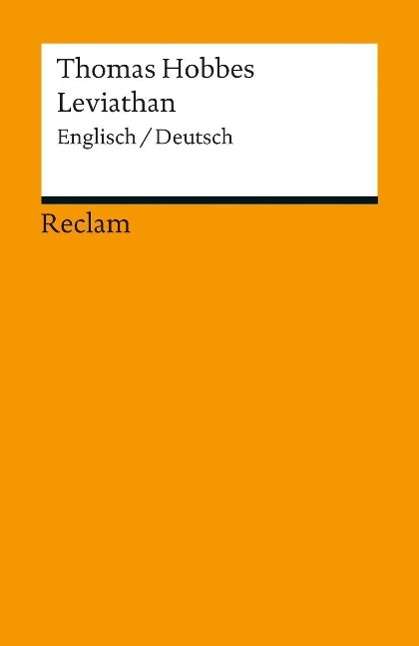 Thomas Hobbes
Leviathan
Englisch / Deutsch

Reclam